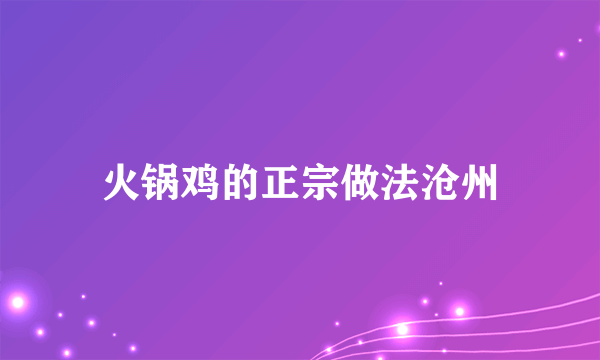 火锅鸡的正宗做法沧州